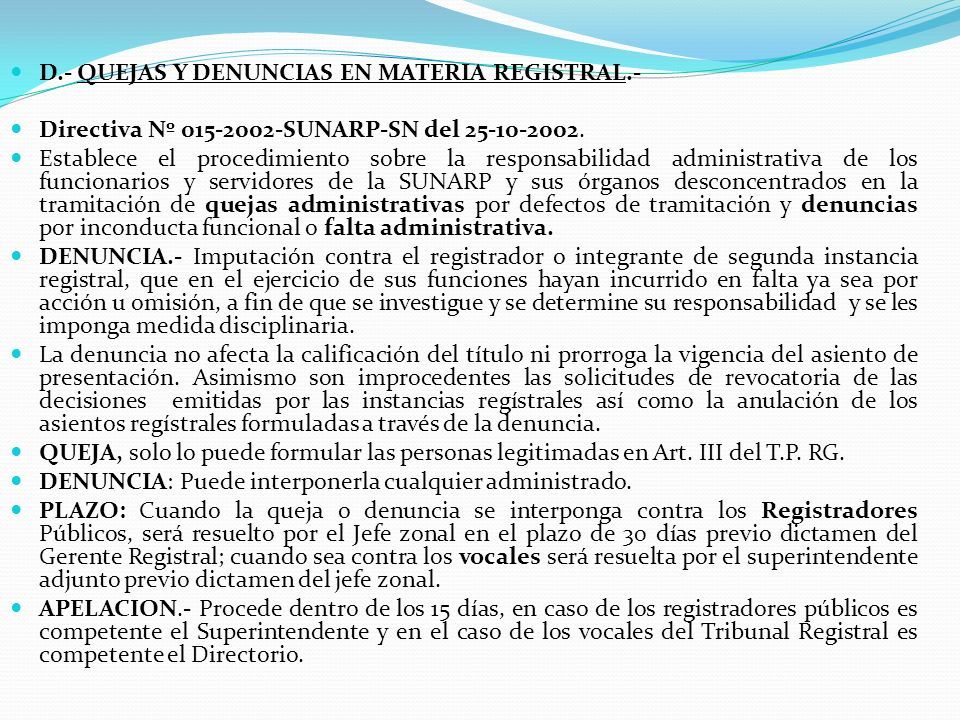 • D.- QUEJAS Y DENUNCIAS EN MATERIA REGISTRAL.-

• Directiva Nº 015-2002-SUNARP-SN del 25-10-2002.

• Establece el procedimiento sobre la responsabilidad administrativa de los funcionarios y servidores de la SUNARP y sus órganos desconcentrados en la tramitación de quejas administrativas por defectos de tramitación y denuncias por inconducta funcional o falta administrativa.

• DENUNCIA.- Imputación contra el registrador o integrante de segunda instancia registral, que en el ejercicio de sus funciones hayan incurrido en falta ya sea por acción u omisión, a fin de que se investigue y se determine su responsabilidad y se les imponga medida disciplinaria.

• La denuncia no afecta la calificación del título ni prorroga la vigencia del asiento de presentación. Asimismo son improcedentes las solicitudes de revocatoria de las decisiones emitidas por las instancias regístrales así como la anulación de los asientos regístrales formuladas a través de la denuncia.

• QUEJA, solo lo puede formular las personas legitimadas en Art. III del T.P. RG.

• DENUNCIA: Puede interponerla cualquier administrado.

• PLAZO: Cuando la queja o denuncia se interponga contra los Registradores Públicos, será resuelto por el Jefe zonal en el plazo de 30 días previo dictamen del Gerente Registral; cuando sea contra los vocales será resuelta por el superintendente adjunto previo dictamen del jefe zonal.

• APELACION.- Procede dentro de los 15 días, en caso de los registradores públicos es competente el Superintendente y en el caso de los vocales del Tribunal Registral es competente el Directorio.